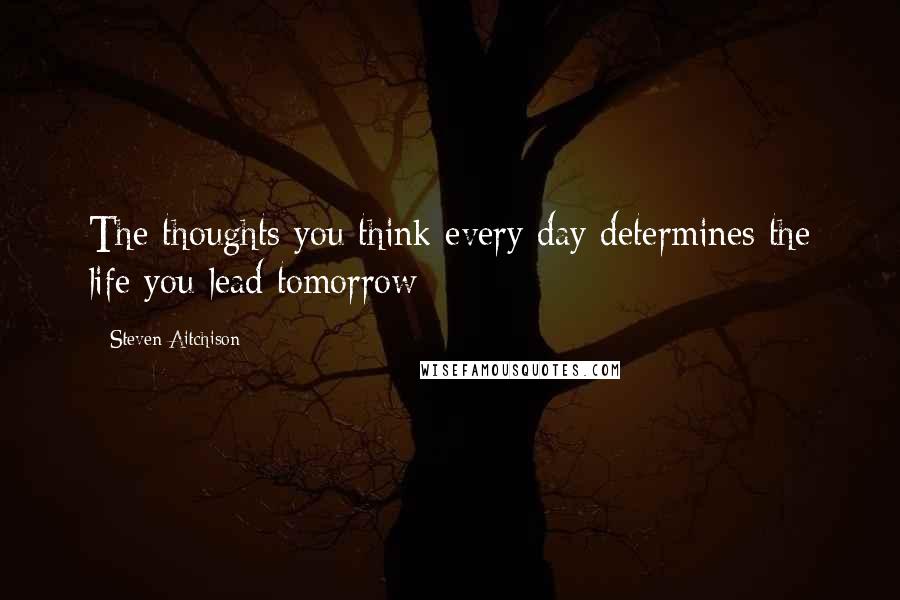 The thoughts you think every day determines the life you lead tomorrow

Steven Aitchison

WISEFAMOUSQUOTES.COM